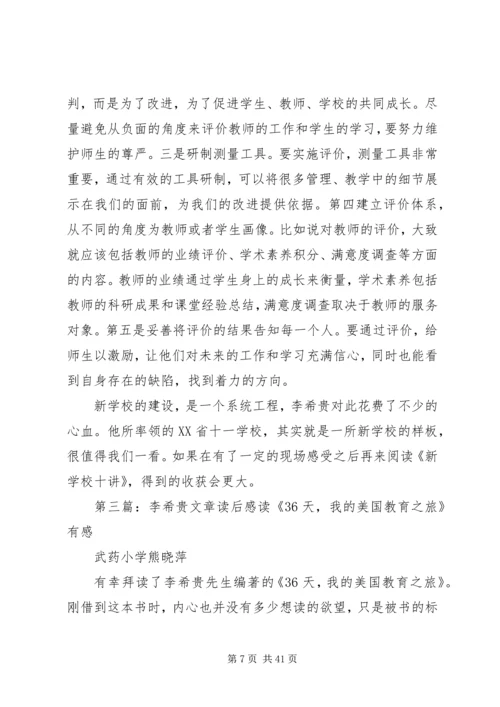 判，而是为了改进，为了促进学生、教师、学校的共同成长。尽量避免从负面的角度来评价教师的工作和学生的学习，要努力维护师生的尊严。三是研制测量工具。要实施评价，测量工具非常重要，通过有效的工具研制，可以将很多管理、教学中的细节展示在我们的面前，为我们的改进提供依据。第四建立评价体系，从不同的角度为教师或者学生画像。比如说对教师的评价，大致就应该包括教师的业绩评价、学术素养积分、满意度调查等方面的内容。教师的业绩通过学生身上的成长来衡量，学术素养包括教师的科研成果和课堂经验总结，满意度调查取决于教师的服务对象。第五是妥善将评价的结果告知每一个人。要通过评价，给师生以激励，让他们对未来的工作和学习充满信心，同时也能看到自身存在的缺陷，找到着力的方向。

新学校的建设，是一个系统工程，李希贵对此花费了不少的心血。他所率领的XX省十一学校，其实就是一所新学校的样板，很值得我们一看。如果在有了一定的现场感受之后再来阅读《新学校十讲》，得到的收获会更大。

第三篇：李希贵文章读后感读《36天，我的美国教育之旅》有感

武药小学熊晓萍

有幸拜读了李希贵先生编著的《36天，我的美国教育之旅》。刚借到这本书时，内心也并没有多少想读的欲望，只是被书的标

第7页 共41页